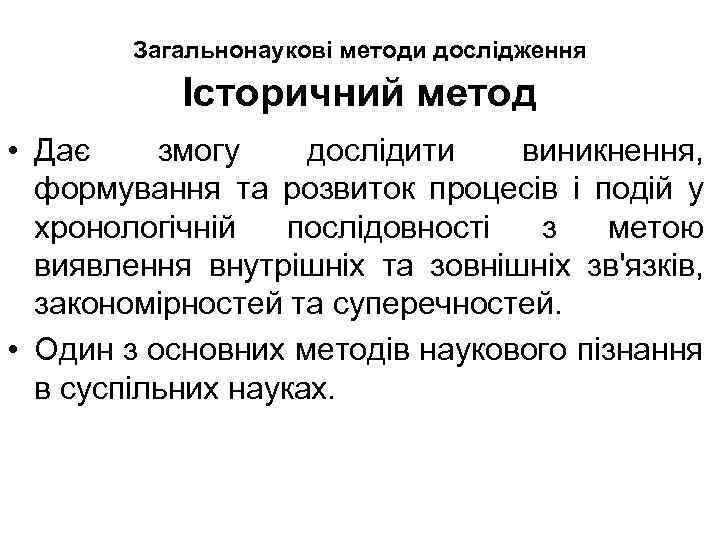 Загальнонаукові методи дослідження

Історичний метод

• Дає змогу дослідити виникнення, формування та розвиток процесів і подій у хронологічній послідовності з метою виявлення внутрішніх та зовнішніх зв'язків, закономірностей та суперечностей.
• Один з основних методів наукового пізнання в суспільних науках.